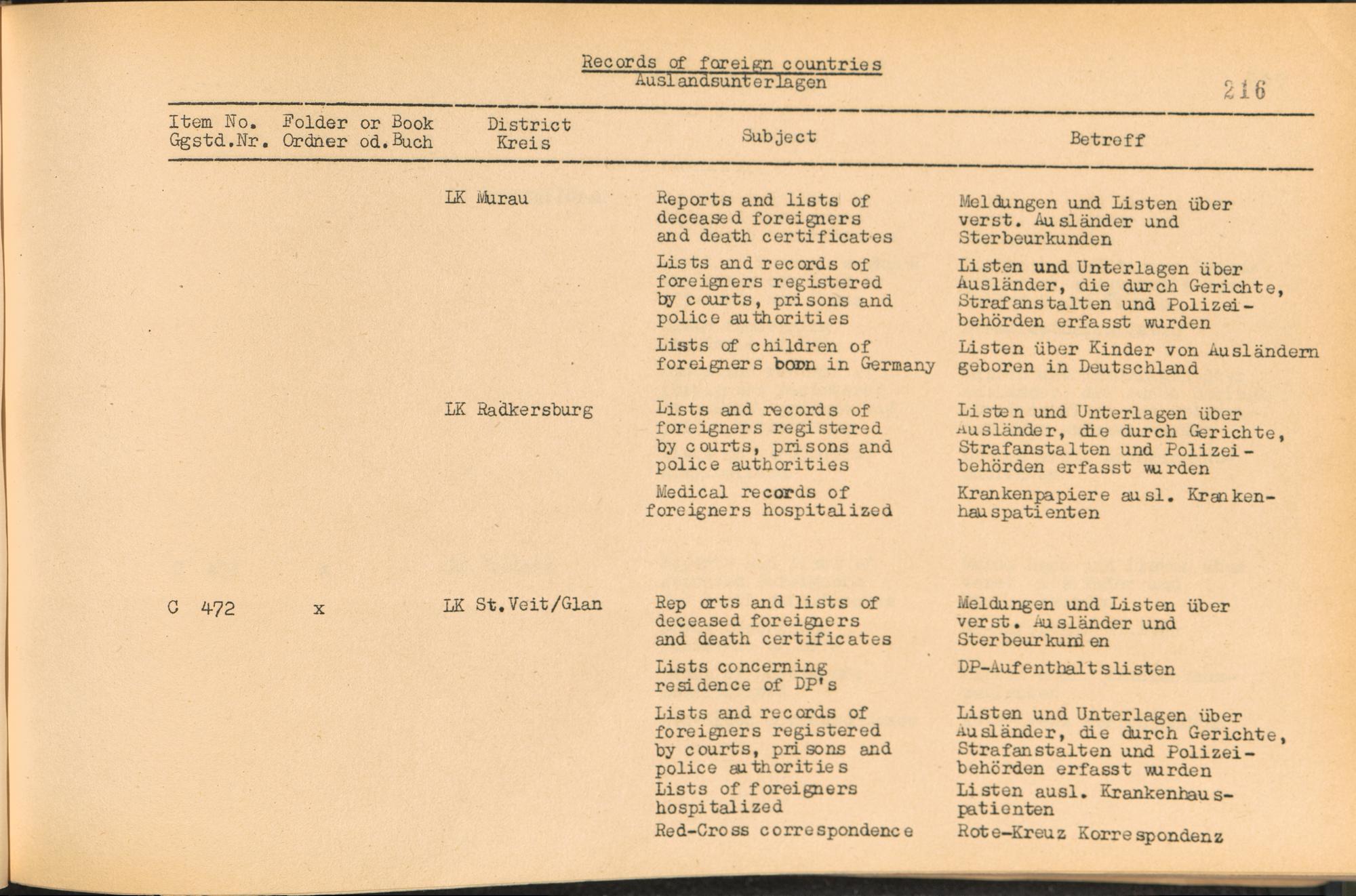 Records of foreign countries
Auslandsunterlagen

216

| Item No. Ggstd.Nr. | Folder or Book Ordner od.Buch | District Kreis | Subject | Betreff |
|---|---|---|---|---|
| | | LK Murau | Reports and lists of deceased foreigners and death certificates | Meldungen und Listen über verst. Ausländer und Sterbeurkunden |
| | | | Lists and records of foreigners registered by courts, prisons and police authorities | Listen und Unterlagen über Ausländer, die durch Gerichte, Strafanstalten und Polizeibehörden erfasst wurden |
| | | | Lists of children of foreigners born in Germany | Listen über Kinder von Ausländern geboren in Deutschland |
| | | LK Radkersburg | Lists and records of foreigners registered by courts, prisons and police authorities | Listen und Unterlagen über Ausländer, die durch Gerichte, Strafanstalten und Polizeibehörden erfasst wurden |
| | | | Medical records of foreigners hospitalized | Krankenpapiere ausl. Krankenhauspatienten |
| C 472 | x | LK St.Veit/Glan | Reports and lists of deceased foreigners and death certificates | Meldungen und Listen über verst. Ausländer und Sterbeurkunden |
| | | | Lists concerning residence of DP's | DP-Aufenthaltslisten |
| | | | Lists and records of foreigners registered by courts, prisons and police authorities | Listen und Unterlagen über Ausländer, die durch Gerichte, Strafanstalten und Polizeibehörden erfasst wurden |
| | | | Lists of foreigners hospitalized | Listen ausl. Krankenhauspatienten |
| | | | Red-Cross correspondence | Rote-Kreuz Korrespondenz |